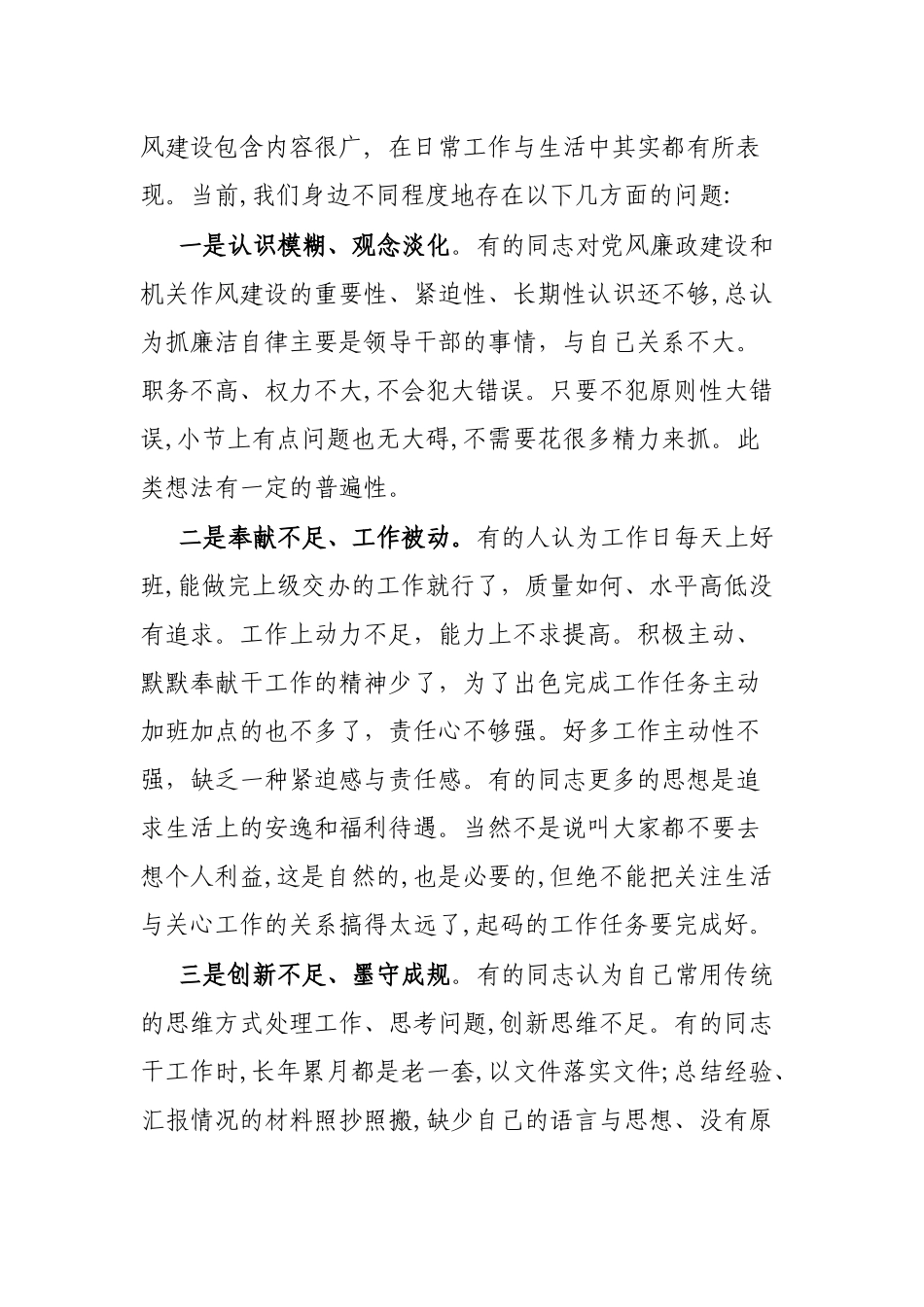 风建设包含内容很广，在日常工作与生活中其实都有所表现。当前,我们身边不同程度地存在以下几方面的问题:

一是认识模糊、观念淡化。有的同志对党风廉政建设和机关作风建设的重要性、紧迫性、长期性认识还不够,总认为抓廉洁自律主要是领导干部的事情，与自己关系不大。职务不高、权力不大,不会犯大错误。只要不犯原则性大错误,小节上有点问题也无大碍,不需要花很多精力来抓。此类想法有一定的普遍性。

二是奉献不足、工作被动。有的人认为工作日每天上好班,能做完上级交办的工作就行了，质量如何、水平高低没有追求。工作上动力不足，能力上不求提高。积极主动、默默奉献干工作的精神少了，为了出色完成工作任务主动加班加点的也不多了，责任心不够强。好多工作主动性不强，缺乏一种紧迫感与责任感。有的同志更多的思想是追求生活上的安逸和福利待遇。当然不是说叫大家都不要去想个人利益,这是自然的,也是必要的,但绝不能把关注生活与关心工作的关系搞得太远了,起码的工作任务要完成好。

三是创新不足、墨守成规。有的同志认为自己常用传统的思维方式处理工作、思考问题,创新思维不足。有的同志干工作时,长年累月都是老一套,以文件落实文件;总结经验、汇报情况的材料照抄照搬,缺少自己的语言与思想、没有原